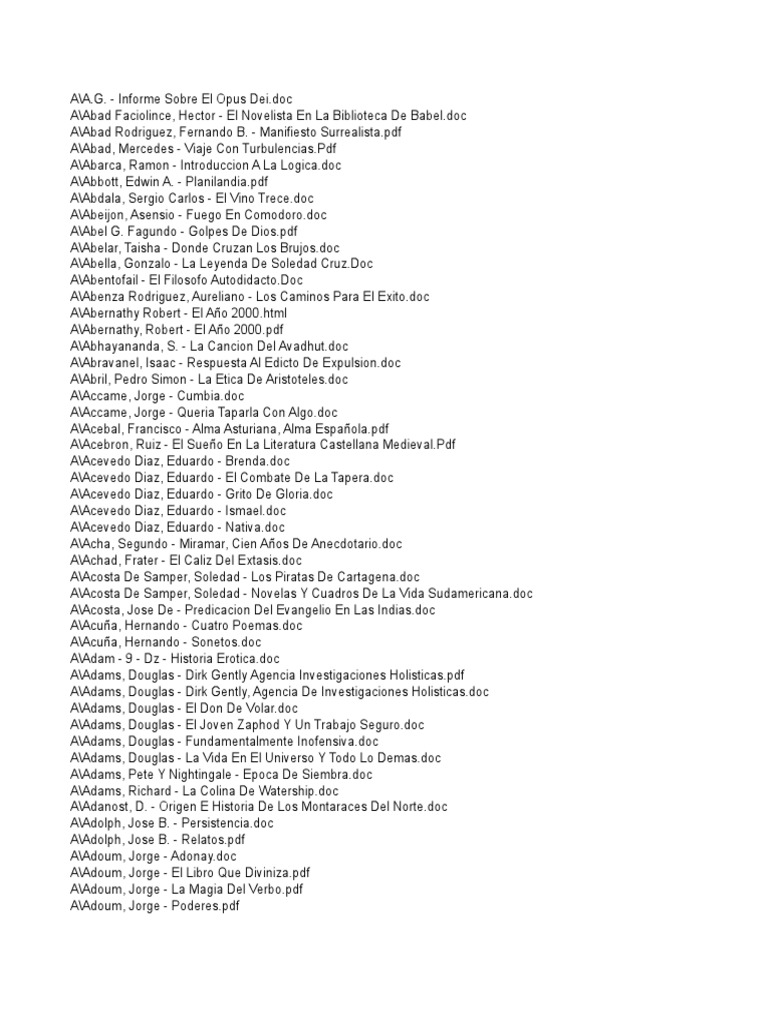 A\A.G. - Informe Sobre El Opus Dei.doc
A\Abad Faciolince, Hector - El Novelista En La Biblioteca De Babel.doc
A\Abad Rodriguez, Fernando B. - Manifiesto Surrealista.pdf
A\Abad, Mercedes - Viaje Con Turbulencias.Pdf
A\Abarca, Ramon - Introduccion A La Logica.doc
A\Abbott, Edwin A. - Planilandia.pdf
A\Abdala, Sergio Carlos - El Vino Trece.doc
A\Abeijon, Asensio - Fuego En Comodoro.doc
A\Abel G. Fagundo - Golpes De Dios.pdf
A\Abelar, Taisha - Donde Cruzan Los Brujos.doc
A\Abella, Gonzalo - La Leyenda De Soledad Cruz.Doc
A\Abentofail - El Filosofo Autodidacto.Doc
A\Abenza Rodriguez, Aureliano - Los Caminos Para El Exito.doc
A\Abernathy Robert - El Año 2000.html
A\Abernathy, Robert - El Año 2000.pdf
A\Abhayananda, S. - La Cancion Del Avadhut.doc
A\Abravanel, Isaac - Respuesta Al Edicto De Expulsion.doc
A\Abril, Pedro Simon - La Etica De Aristoteles.doc
A\Accame, Jorge - Cumbia.doc
A\Accame, Jorge - Queria Taparla Con Algo.doc
A\Acebal, Francisco - Alma Asturiana, Alma Española.pdf
A\Acebron, Ruiz - El Sueño En La Literatura Castellana Medieval.Pdf
A\Acevedo Diaz, Eduardo - Brenda.doc
A\Acevedo Diaz, Eduardo - El Combate De La Tapera.doc
A\Acevedo Diaz, Eduardo - Grito De Gloria.doc
A\Acevedo Diaz, Eduardo - Ismael.doc
A\Acevedo Diaz, Eduardo - Nativa.doc
A\Acha, Segundo - Miramar, Cien Años De Anecdotario.doc
A\Achad, Frater - El Caliz Del Extasis.doc
A\Acosta De Samper, Soledad - Los Piratas De Cartagena.doc
A\Acosta De Samper, Soledad - Novelas Y Cuadros De La Vida Sudamericana.doc
A\Acosta, Jose De - Predicacion Del Evangelio En Las Indias.doc
A\Acuña, Hernando - Cuatro Poemas.doc
A\Acuña, Hernando - Sonetos.doc
A\Adam - 9 - Dz - Historia Erotica.doc
A\Adams, Douglas - Dirk Gently Agencia Investigaciones Holisticas.pdf
A\Adams, Douglas - Dirk Gently, Agencia De Investigaciones Holisticas.doc
A\Adams, Douglas - El Don De Volar.doc
A\Adams, Douglas - El Joven Zaphod Y Un Trabajo Seguro.doc
A\Adams, Douglas - Fundamentalmente Inofensiva.doc
A\Adams, Douglas - La Vida En El Universo Y Todo Lo Demas.doc
A\Adams, Pete Y Nightingale - Epoca De Siembra.doc
A\Adams, Richard - La Colina De Watership.doc
A\Adanost, D. - Origen E Historia De Los Montaraces Del Norte.doc
A\Adolph, Jose B. - Persistencia.doc
A\Adolph, Jose B. - Relatos.pdf
A\Adoum, Jorge - Adonay.doc
A\Adoum, Jorge - El Libro Que Diviniza.pdf
A\Adoum, Jorge - La Magia Del Verbo.pdf
A\Adoum, Jorge - Poderes.pdf